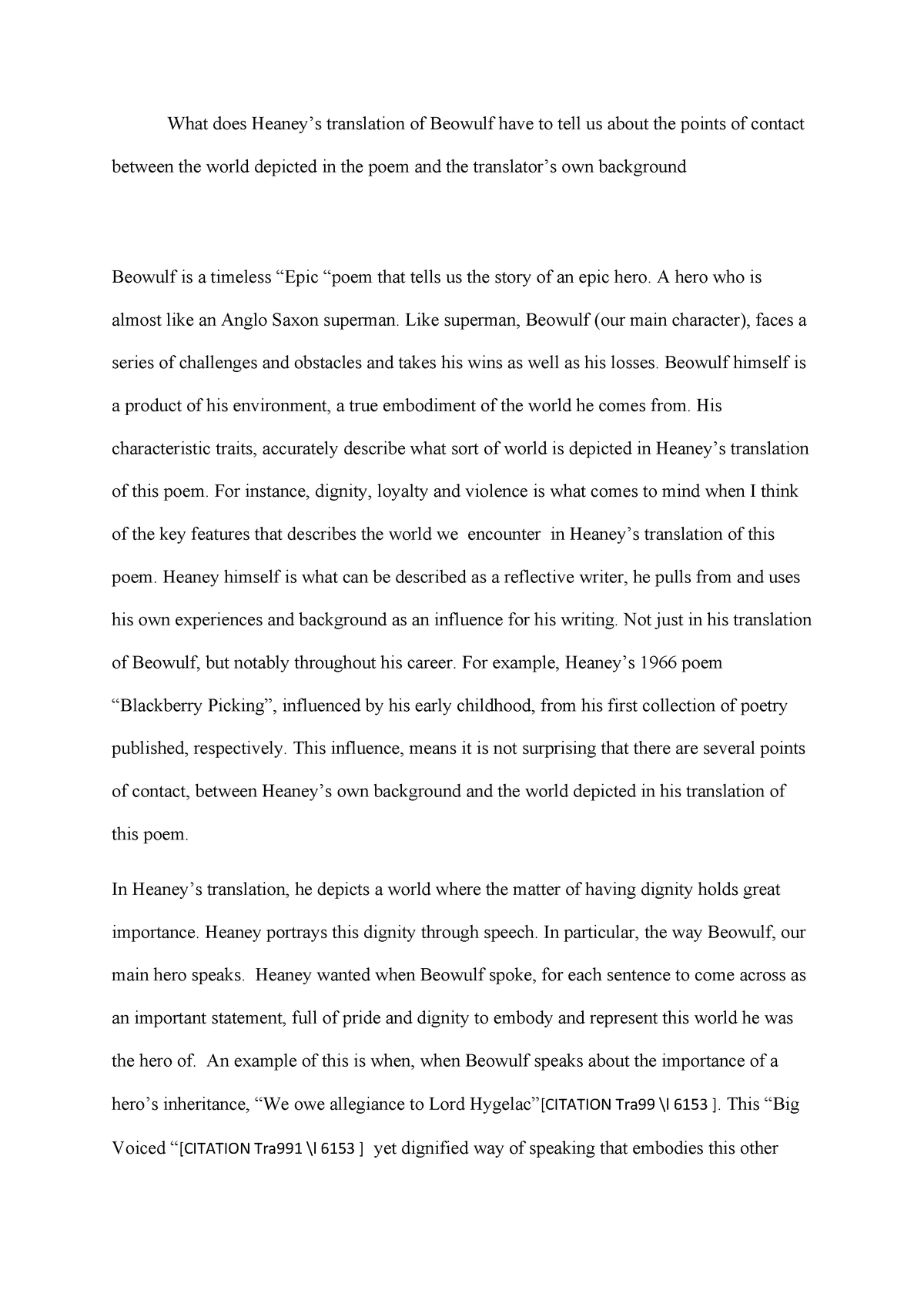 What does Heaney’s translation of Beowulf have to tell us about the points of contact between the world depicted in the poem and the translator’s own background

Beowulf is a timeless “Epic “poem that tells us the story of an epic hero. A hero who is almost like an Anglo Saxon superman. Like superman, Beowulf (our main character), faces a series of challenges and obstacles and takes his wins as well as his losses. Beowulf himself is a product of his environment, a true embodiment of the world he comes from. His characteristic traits, accurately describe what sort of world is depicted in Heaney’s translation of this poem. For instance, dignity, loyalty and violence is what comes to mind when I think of the key features that describes the world we encounter in Heaney’s translation of this poem. Heaney himself is what can be described as a reflective writer, he pulls from and uses his own experiences and background as an influence for his writing. Not just in his translation of Beowulf, but notably throughout his career. For example, Heaney’s 1966 poem “Blackberry Picking”, influenced by his early childhood, from his first collection of poetry published, respectively. This influence, means it is not surprising that there are several points of contact, between Heaney’s own background and the world depicted in his translation of this poem.

In Heaney’s translation, he depicts a world where the matter of having dignity holds great importance. Heaney portrays this dignity through speech. In particular, the way Beowulf, our main hero speaks. Heaney wanted when Beowulf spoke, for each sentence to come across as an important statement, full of pride and dignity to embody and represent this world he was the hero of. An example of this is when, when Beowulf speaks about the importance of a hero’s inheritance, “We owe allegiance to Lord Hygelac”[CITATION Tra99 \l 6153 ]. This “Big Voiced “[CITATION Tra991 \l 6153 ] yet dignified way of speaking that embodies this other